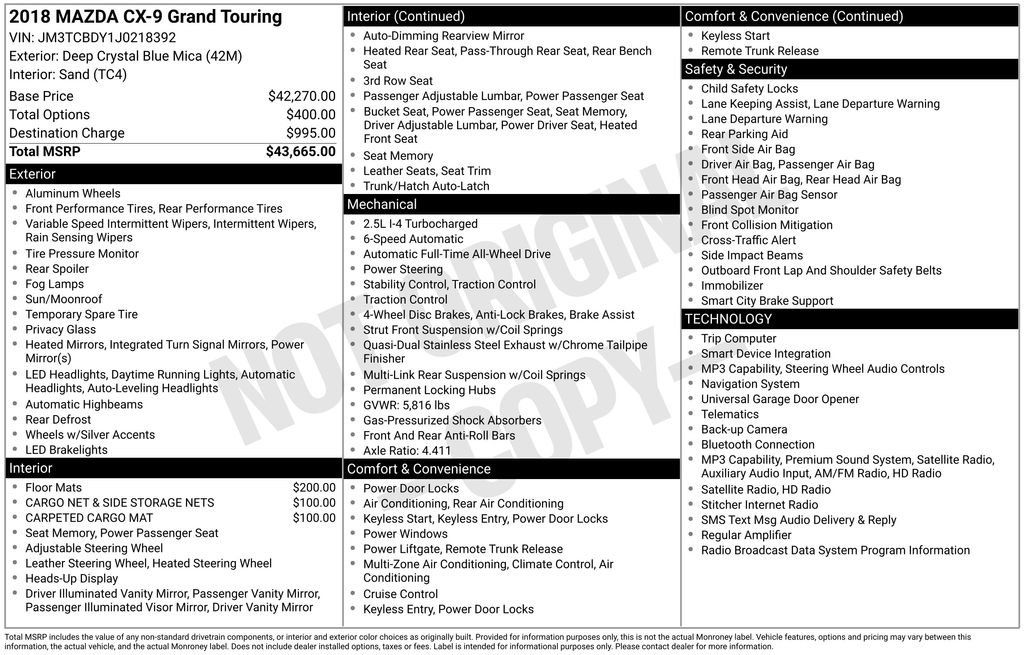 2018 MAZDA CX-9 Grand Touring
VIN: JM3TCBDY1J0218392
Exterior: Deep Crystal Blue Mica (42M)
Interior: Sand (TC4)

| | |
|---|---|
| Base Price | $42,270.00 |
| Total Options | $400.00 |
| Destination Charge | $995.00 |
| Total MSRP | $43,665.00 |

Exterior
- Aluminum Wheels
- Front Performance Tires, Rear Performance Tires
- Variable Speed Intermittent Wipers, Intermittent Wipers, Rain Sensing Wipers
- Tire Pressure Monitor
- Rear Spoiler
- Fog Lamps
- Sun/Moonroof
- Temporary Spare Tire
- Privacy Glass
- Heated Mirrors, Integrated Turn Signal Mirrors, Power Mirror(s)
- LED Headlights, Daytime Running Lights, Automatic Headlights, Auto-Leveling Headlights
- Automatic Highbeams
- Rear Defrost
- Wheels w/Silver Accents
- LED Brakelights

Interior
- Floor Mats $200.00
- CARGO NET & SIDE STORAGE NETS $100.00
- CARPETED CARGO MAT $100.00
- Seat Memory, Power Passenger Seat
- Adjustable Steering Wheel
- Leather Steering Wheel, Heated Steering Wheel
- Heads-Up Display
- Driver Illuminated Vanity Mirror, Passenger Vanity Mirror, Passenger Illuminated Visor Mirror, Driver Vanity Mirror

Interior (Continued)
- Auto-Dimming Rearview Mirror
- Heated Rear Seat, Pass-Through Rear Seat, Rear Bench Seat
- 3rd Row Seat
- Passenger Adjustable Lumbar, Power Passenger Seat
- Bucket Seat, Power Passenger Seat, Seat Memory, Driver Adjustable Lumbar, Power Driver Seat, Heated Front Seat
- Seat Memory
- Leather Seats, Seat Trim
- Trunk/Hatch Auto-Latch

Mechanical
- 2.5L I-4 Turbocharged
- 6-Speed Automatic
- Automatic Full-Time All-Wheel Drive
- Power Steering
- Stability Control, Traction Control
- Traction Control
- 4-Wheel Disc Brakes, Anti-Lock Brakes, Brake Assist
- Strut Front Suspension w/Coil Springs
- Quasi-Dual Stainless Steel Exhaust w/Chrome Tailpipe Finisher
- Multi-Link Rear Suspension w/Coil Springs
- Permanent Locking Hubs
- GVWR: 5,816 lbs
- Gas-Pressurized Shock Absorbers
- Front And Rear Anti-Roll Bars
- Axle Ratio: 4.411

Comfort & Convenience
- Power Door Locks
- Air Conditioning, Rear Air Conditioning
- Keyless Start, Keyless Entry, Power Door Locks
- Power Windows
- Power Liftgate, Remote Trunk Release
- Multi-Zone Air Conditioning, Climate Control, Air Conditioning
- Cruise Control
- Keyless Entry, Power Door Locks

Comfort & Convenience (Continued)
- Keyless Start
- Remote Trunk Release

Safety & Security
- Child Safety Locks
- Lane Keeping Assist, Lane Departure Warning
- Lane Departure Warning
- Rear Parking Aid
- Front Side Air Bag
- Driver Air Bag, Passenger Air Bag
- Front Head Air Bag, Rear Head Air Bag
- Passenger Air Bag Sensor
- Blind Spot Monitor
- Front Collision Mitigation
- Cross-Traffic Alert
- Side Impact Beams
- Outboard Front Lap And Shoulder Safety Belts
- Immobilizer
- Smart City Brake Support

TECHNOLOGY
- Trip Computer
- Smart Device Integration
- MP3 Capability, Steering Wheel Audio Controls
- Navigation System
- Universal Garage Door Opener
- Telematics
- Back-up Camera
- Bluetooth Connection
- MP3 Capability, Premium Sound System, Satellite Radio, Auxiliary Audio Input, AM/FM Radio, HD Radio
- Satellite Radio, HD Radio
- Stitcher Internet Radio
- SMS Text Msg Audio Delivery & Reply
- Regular Amplifier
- Radio Broadcast Data System Program Information

NOT ORIGINAL COPY

Total MSRP includes the value of any non-standard drivetrain components, or interior and exterior color choices as originally built. Provided for information purposes only, this is not the actual Monroney label. Vehicle features, options and pricing may vary between this information, the actual vehicle, and the actual Monroney label. Does not include dealer installed options, taxes or fees. Label is intended for informational purposes only. Please contact dealer for more information.